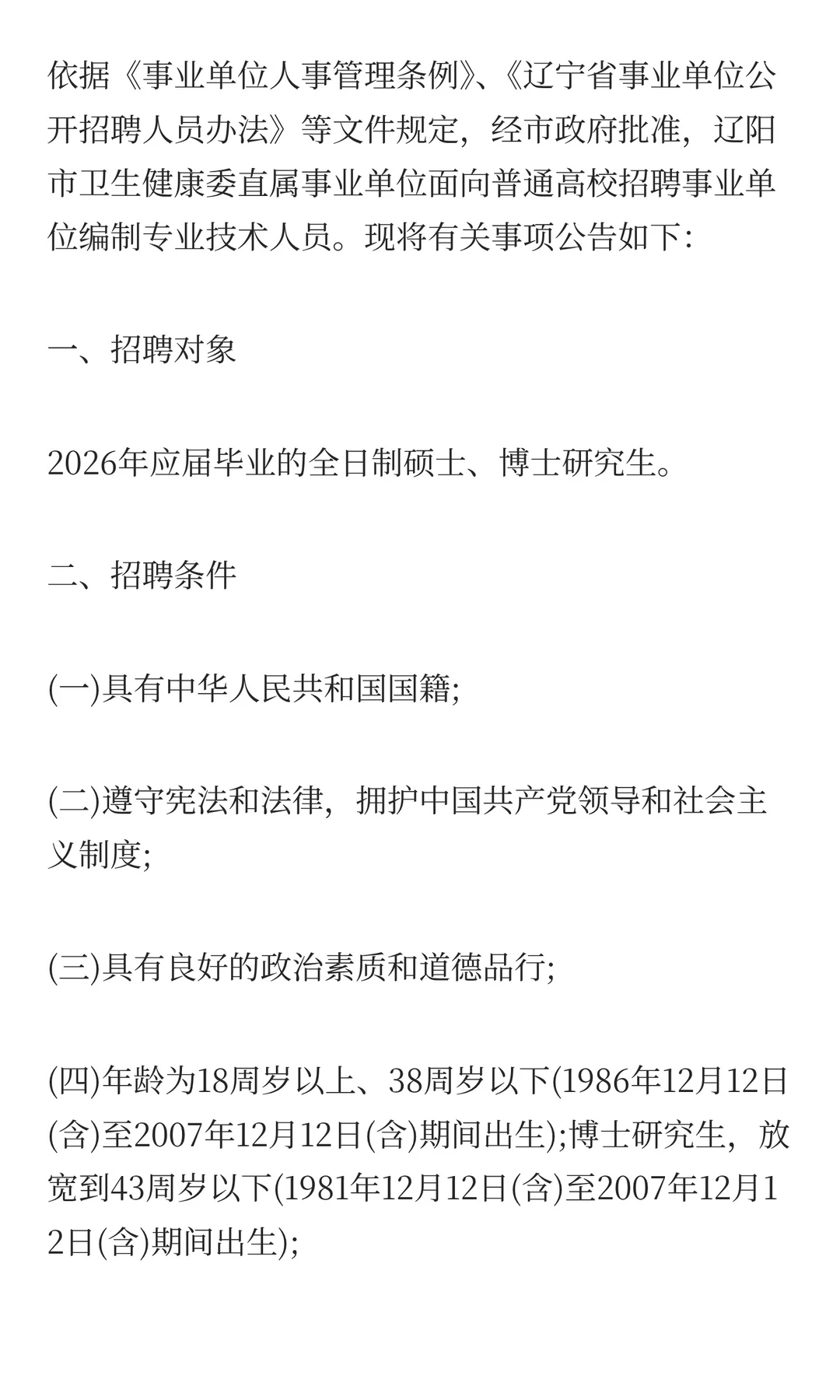 依据《事业单位人事管理条例》、《辽宁省事业单位公开招聘人员办法》等文件规定，经市政府批准，辽阳市卫生健康委直属事业单位面向普通高校招聘事业单位编制专业技术人员。现将有关事项公告如下:

一、招聘对象

2026年应届毕业的全日制硕士、博士研究生。

二、招聘条件

(一)具有中华人民共和国国籍;

(二)遵守宪法和法律，拥护中国共产党领导和社会主义制度;

(三)具有良好的政治素质和道德品行;

(四)年龄为18周岁以上、38周岁以下(1986年12月12日(含)至2007年12月12日(含)期间出生);博士研究生，放宽到43周岁以下(1981年12月12日(含)至2007年12月12日(含)期间出生);